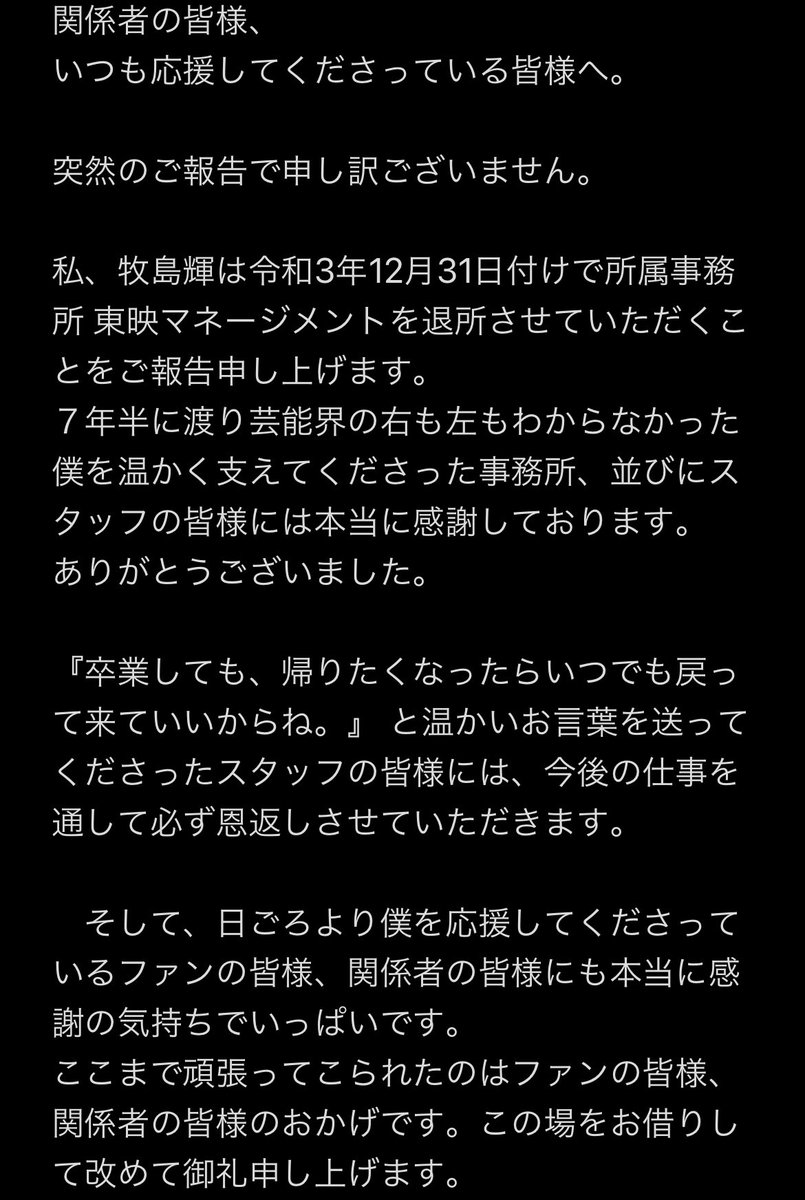 関係者の皆様、
いつも応援してくださっている皆様へ。

突然のご報告で申し訳ございません。

私、牧島輝は令和3年12月31日付けで所属事務所 東映マネージメントを退所させていただくことをご報告申し上げます。
７年半に渡り芸能界の右も左もわからなかった僕を温かく支えてくださった事務所、並びにスタッフの皆様には本当に感謝しております。
ありがとうございました。

『卒業しても、帰りたくなったらいつでも戻って来ていいからね。』 と温かいお言葉を送ってくださったスタッフの皆様には、今後の仕事を通して必ず恩返しさせていただきます。

　そして、日ごろより僕を応援してくださっているファンの皆様、関係者の皆様にも本当に感謝の気持ちでいっぱいです。
ここまで頑張ってこられたのはファンの皆様、関係者の皆様のおかげです。この場をお借りして改めて御礼申し上げます。